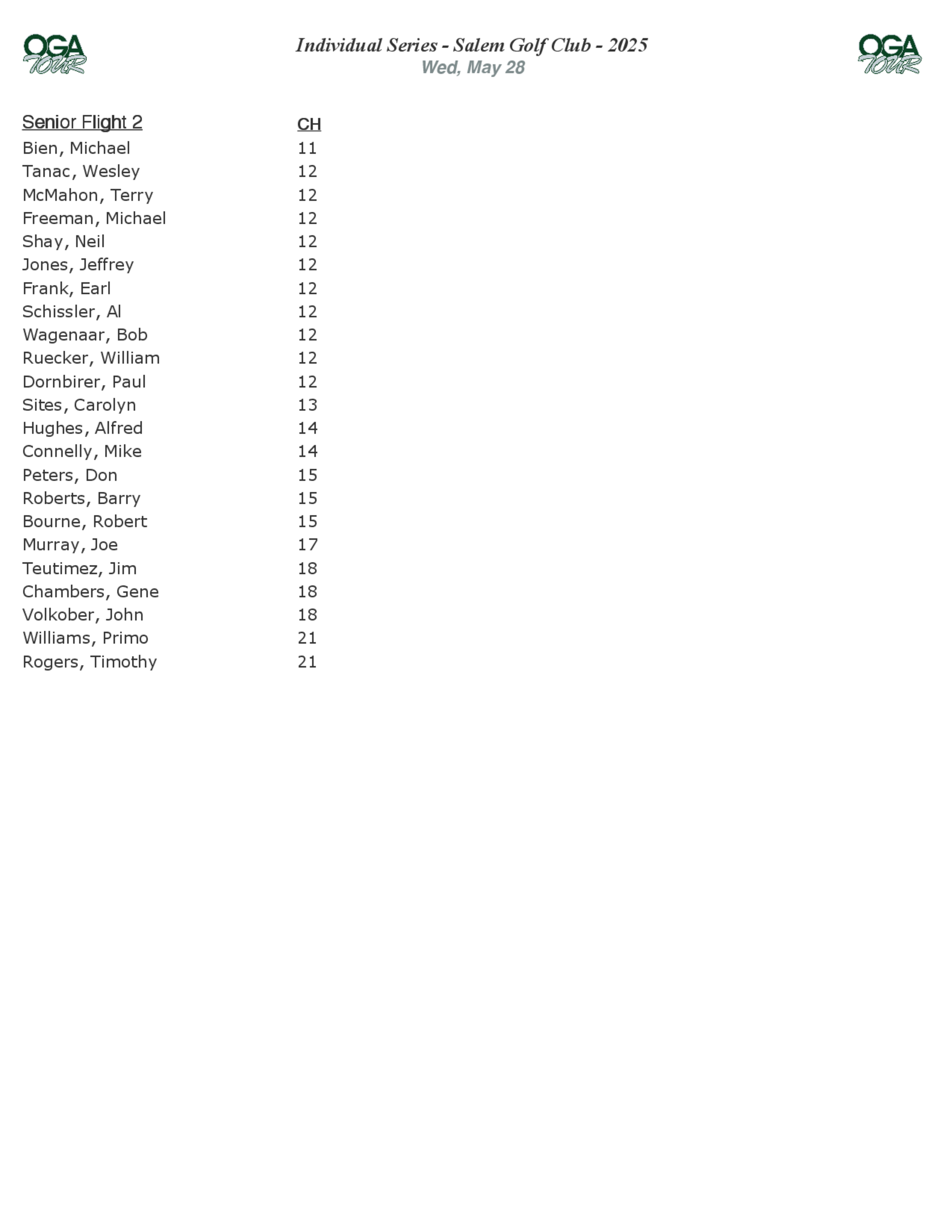 OGA TOUR

Individual Series - Salem Golf Club - 2025
Wed, May 28

OGA TOUR

| Senior Flight 2 | CH |
|---|---|
| Bien, Michael | 11 |
| Tanac, Wesley | 12 |
| McMahon, Terry | 12 |
| Freeman, Michael | 12 |
| Shay, Neil | 12 |
| Jones, Jeffrey | 12 |
| Frank, Earl | 12 |
| Schissler, Al | 12 |
| Wagenaar, Bob | 12 |
| Ruecker, William | 12 |
| Dornbirer, Paul | 12 |
| Sites, Carolyn | 13 |
| Hughes, Alfred | 14 |
| Connelly, Mike | 14 |
| Peters, Don | 15 |
| Roberts, Barry | 15 |
| Bourne, Robert | 15 |
| Murray, Joe | 17 |
| Teutimez, Jim | 18 |
| Chambers, Gene | 18 |
| Volkober, John | 18 |
| Williams, Primo | 21 |
| Rogers, Timothy | 21 |